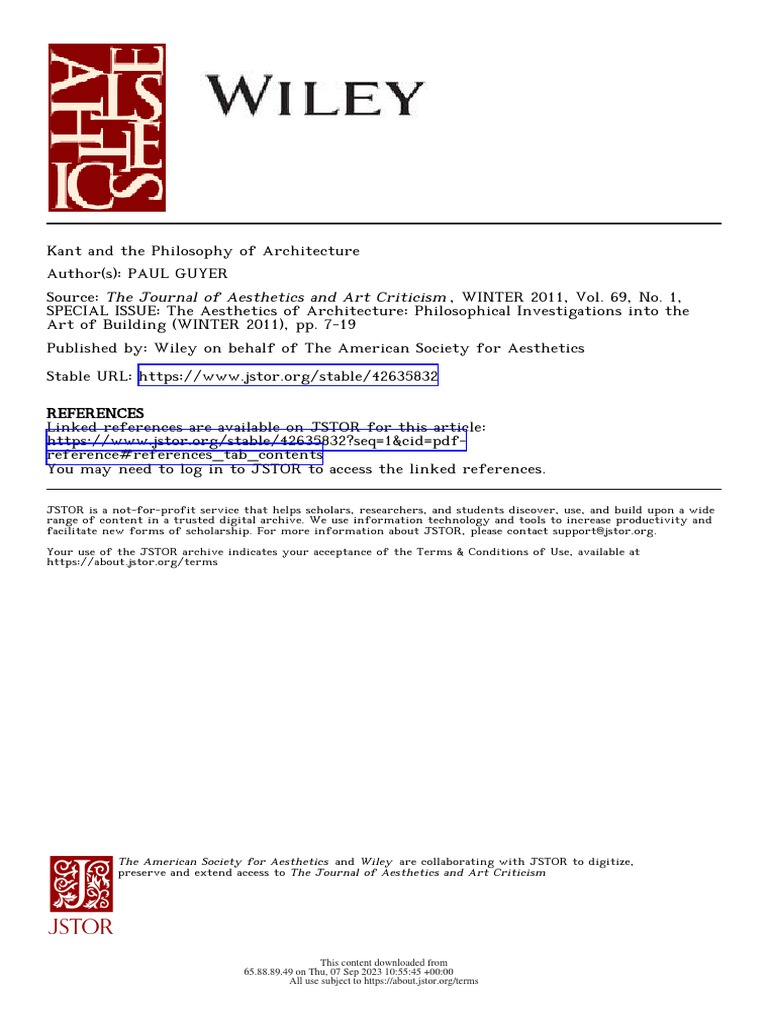 AESTHETICS

WILEY

Kant and the Philosophy of Architecture

Author(s): PAUL GUYER

Source: The Journal of Aesthetics and Art Criticism , WINTER 2011, Vol. 69, No. 1, SPECIAL ISSUE: The Aesthetics of Architecture: Philosophical Investigations into the Art of Building (WINTER 2011), pp. 7-19

Published by: Wiley on behalf of The American Society for Aesthetics

Stable URL: https://www.jstor.org/stable/42635832

REFERENCES
Linked references are available on JSTOR for this article:
https://www.jstor.org/stable/42635832?seq=1&cid=pdf-reference#references_tab_contents
You may need to log in to JSTOR to access the linked references.

JSTOR is a not-for-profit service that helps scholars, researchers, and students discover, use, and build upon a wide range of content in a trusted digital archive. We use information technology and tools to increase productivity and facilitate new forms of scholarship. For more information about JSTOR, please contact support@jstor.org.

Your use of the JSTOR archive indicates your acceptance of the Terms & Conditions of Use, available at https://about.jstor.org/terms

JSTOR

The American Society for Aesthetics and Wiley are collaborating with JSTOR to digitize, preserve and extend access to The Journal of Aesthetics and Art Criticism

This content downloaded from
65.88.89.49 on Thu, 07 Sep 2023 10:55:45 +00:00
All use subject to https://about.jstor.org/terms